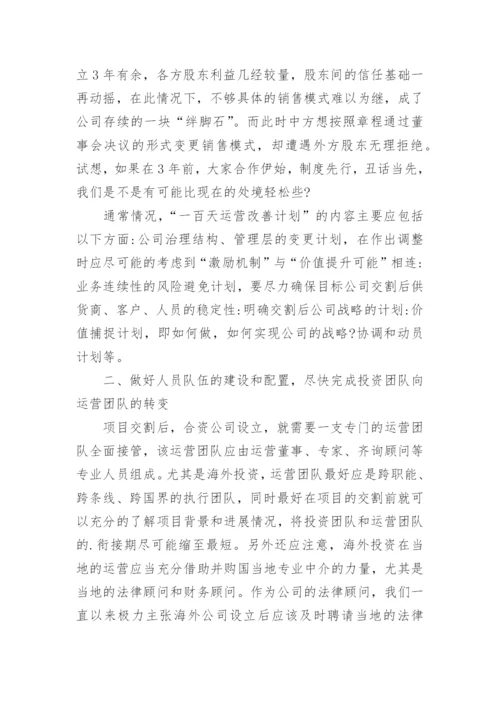 立3年有余，各方股东利益几经较量，股东间的信任基础一再动摇，在此情况下，不够具体的销售模式难以为继，成了公司存续的一块“绊脚石”。而此时中方想按照章程通过董事会决议的形式变更销售模式，却遭遇外方股东无理拒绝。试想，如果在3年前，大家合作伊始，制度先行，丑话当先，我们是不是有可能比现在的处境轻松些?

通常情况，“一百天运营改善计划”的内容主要应包括以下方面:公司治理结构、管理层的变更计划，在作出调整时应尽可能的考虑到“激励机制”与“价值提升可能”相连:业务连续性的风险避免计划，要尽力确保目标公司交割后供货商、客户、人员的稳定性:明确交割后公司战略的计划:价值捕捉计划，即如何做，如何实现公司的战略?协调和动员计划等。

二、做好人员队伍的建设和配置，尽快完成投资团队向运营团队的转变

项目交割后，合资公司设立，就需要一支专门的运营团队全面接管，该运营团队应由运营董事、专家、齐询顾问等专业人员组成。尤其是海外投资，运营团队最好应是跨职能、跨条线、跨国界的执行团队，同时最好在项目的交割前就可以充分的了解项目背景和进展情况，将投资团队和运营团队的.衔接期尽可能缩至最短。另外还应注意，海外投资在当地的运营应当充分借助并购国当地专业中介的力量，尤其是当地的法律顾问和财务顾问。作为公司的法律顾问，我们一直以来极力主张海外公司设立后应该及时聘请当地的法律